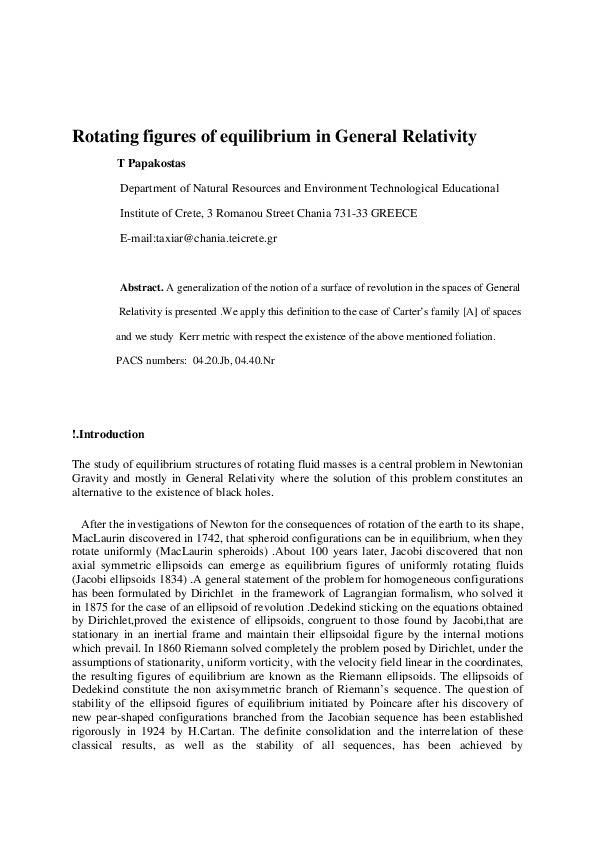 Rotating figures of equilibrium in General Relativity

T Papakostas

Department of Natural Resources and Environment Technological Educational

Institute of Crete, 3 Romanou Street Chania 731-33 GREECE

E-mail:taxiar@chania.teicrete.gr

Abstract. A generalization of the notion of a surface of revolution in the spaces of General Relativity is presented .We apply this definition to the case of Carter's family [A] of spaces and we study Kerr metric with respect the existence of the above mentioned foliation.

PACS numbers: 04.20.Jb, 04.40.Nr

!.Introduction

The study of equilibrium structures of rotating fluid masses is a central problem in Newtonian Gravity and mostly in General Relativity where the solution of this problem constitutes an alternative to the existence of black holes.

After the investigations of Newton for the consequences of rotation of the earth to its shape, MacLaurin discovered in 1742, that spheroid configurations can be in equilibrium, when they rotate uniformly (MacLaurin spheroids) .About 100 years later, Jacobi discovered that non axial symmetric ellipsoids can emerge as equilibrium figures of uniformly rotating fluids (Jacobi ellipsoids 1834) .A general statement of the problem for homogeneous configurations has been formulated by Dirichlet in the framework of Lagrangian formalism, who solved it in 1875 for the case of an ellipsoid of revolution .Dedekind sticking on the equations obtained by Dirichlet,proved the existence of ellipsoids, congruent to those found by Jacobi,that are stationary in an inertial frame and maintain their ellipsoidal figure by the internal motions which prevail. In 1860 Riemann solved completely the problem posed by Dirichlet, under the assumptions of stationarity, uniform vorticity, with the velocity field linear in the coordinates, the resulting figures of equilibrium are known as the Riemann ellipsoids. The ellipsoids of Dedekind constitute the non axisymmetric branch of Riemann's sequence. The question of stability of the ellipsoid figures of equilibrium initiated by Poincare after his discovery of new pear-shaped configurations branched from the Jacobian sequence has been established rigorously in 1924 by H.Cartan. The definite consolidation and the interrelation of these classical results, as well as the stability of all sequences, has been achieved by